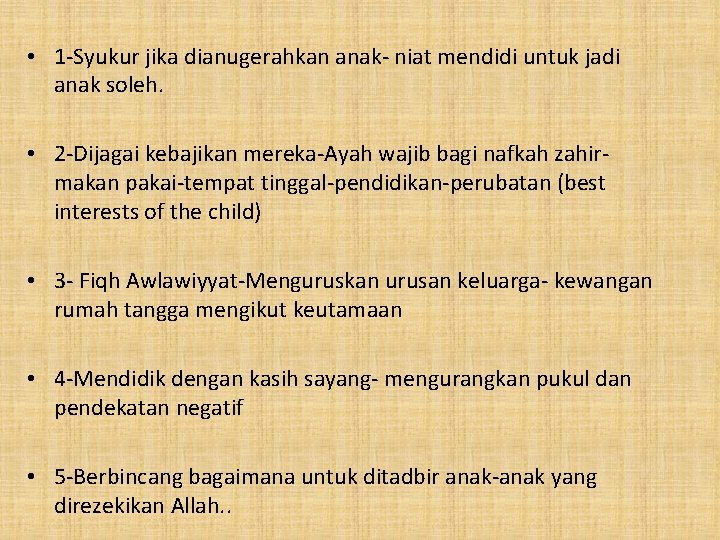 • 1-Syukur jika dianugerahkan anak- niat mendidi untuk jadi anak soleh.

• 2-Dijagai kebajikan mereka-Ayah wajib bagi nafkah zahir-makan pakai-tempat tinggal-pendidikan-perubatan (best interests of the child)

• 3- Fiqh Awlawiyyat-Menguruskan urusan keluarga- kewangan rumah tangga mengikut keutamaan

• 4-Mendidik dengan kasih sayang- mengurangkan pukul dan pendekatan negatif

• 5-Berbincang bagaimana untuk ditadbir anak-anak yang direzekikan Allah..